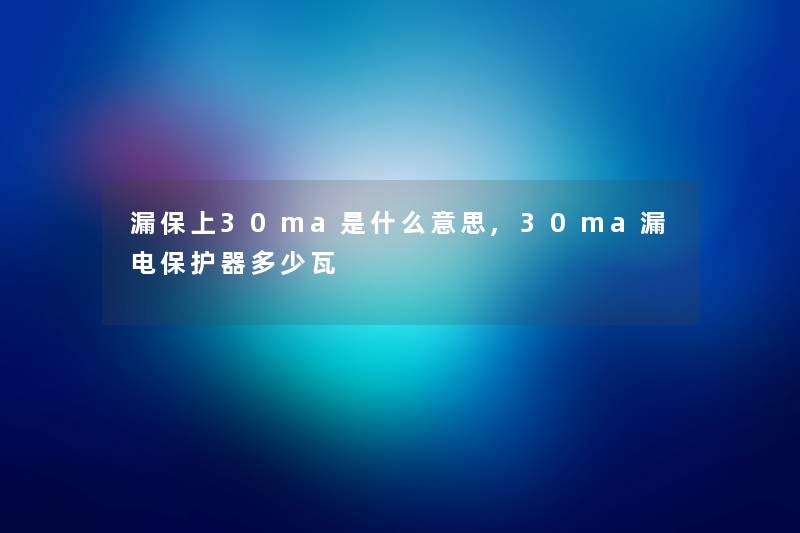 漏保上30ma是什么意思，30ma漏电保护器多少瓦